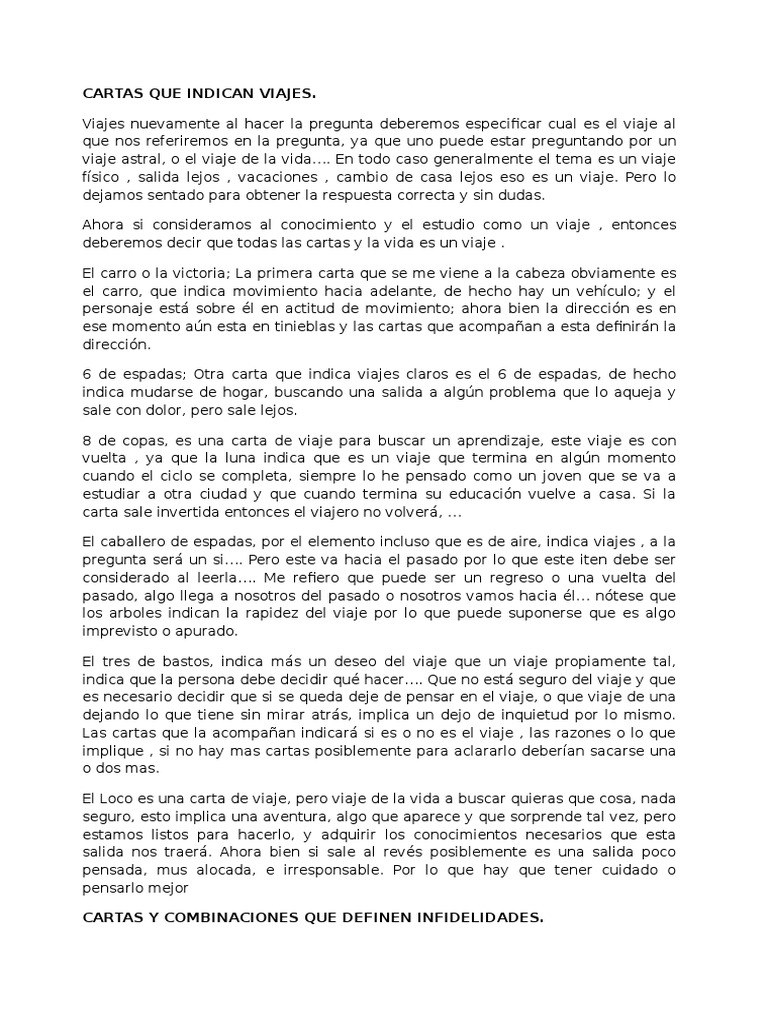 CARTAS QUE INDICAN VIAJES.

Viajes nuevamente al hacer la pregunta deberemos especificar cual es el viaje al que nos referiremos en la pregunta, ya que uno puede estar preguntando por un viaje astral, o el viaje de la vida.... En todo caso generalmente el tema es un viaje físico , salida lejos , vacaciones , cambio de casa lejos eso es un viaje. Pero lo dejamos sentado para obtener la respuesta correcta y sin dudas.

Ahora si consideramos al conocimiento y el estudio como un viaje , entonces deberemos decir que todas las cartas y la vida es un viaje .

El carro o la victoria; La primera carta que se me viene a la cabeza obviamente es el carro, que indica movimiento hacia adelante, de hecho hay un vehículo; y el personaje está sobre él en actitud de movimiento; ahora bien la dirección es en ese momento aún esta en tinieblas y las cartas que acompañan a esta definirán la dirección.

6 de espadas; Otra carta que indica viajes claros es el 6 de espadas, de hecho indica mudarse de hogar, buscando una salida a algún problema que lo aqueja y sale con dolor, pero sale lejos.

8 de copas, es una carta de viaje para buscar un aprendizaje, este viaje es con vuelta , ya que la luna indica que es un viaje que termina en algún momento cuando el ciclo se completa, siempre lo he pensado como un joven que se va a estudiar a otra ciudad y que cuando termina su educación vuelve a casa. Si la carta sale invertida entonces el viajero no volverá, ...

El caballero de espadas, por el elemento incluso que es de aire, indica viajes , a la pregunta será un si.... Pero este va hacia el pasado por lo que este iten debe ser considerado al leerla.... Me refiero que puede ser un regreso o una vuelta del pasado, algo llega a nosotros del pasado o nosotros vamos hacia él... nótese que los arboles indican la rapidez del viaje por lo que puede suponerse que es algo imprevisto o apurado.

El tres de bastos, indica más un deseo del viaje que un viaje propiamente tal, indica que la persona debe decidir qué hacer.... Que no está seguro del viaje y que es necesario decidir que si se queda deje de pensar en el viaje, o que viaje de una dejando lo que tiene sin mirar atrás, implica un dejo de inquietud por lo mismo. Las cartas que la acompañan indicará si es o no es el viaje , las razones o lo que implique , si no hay mas cartas posiblemente para aclararlo deberían sacarse una o dos mas.

El Loco es una carta de viaje, pero viaje de la vida a buscar quieras que cosa, nada seguro, esto implica una aventura, algo que aparece y que sorprende tal vez, pero estamos listos para hacerlo, y adquirir los conocimientos necesarios que esta salida nos traerá. Ahora bien si sale al revés posiblemente es una salida poco pensada, mus alocada, e irresponsable. Por lo que hay que tener cuidado o pensarlo mejor

CARTAS Y COMBINACIONES QUE DEFINEN INFIDELIDADES.